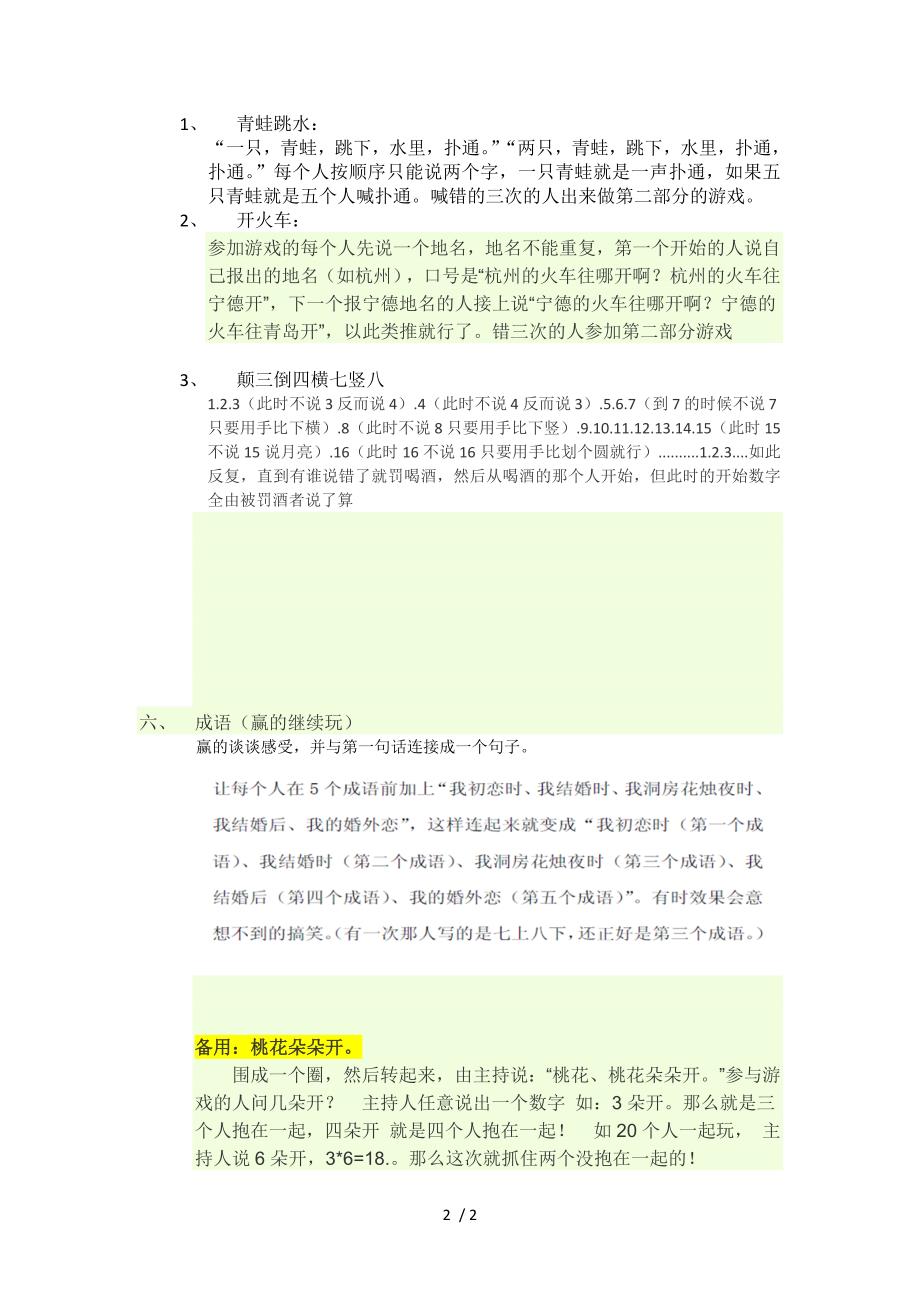 1、 青蛙跳水：
“一只，青蛙，跳下，水里，扑通。”“两只，青蛙，跳下，水里，扑通，扑通。”每个人按顺序只能说两个字，一只青蛙就是一声扑通，如果五只青蛙就是五个人喊扑通。喊错的三次的人出来做第二部分的游戏。

2、 开火车：
参加游戏的每个人先说一个地名，地名不能重复，第一个开始的人说自己报出的地名（如杭州），口号是“杭州的火车往哪开啊？杭州的火车往宁德开”，下一个报宁德地名的人接上说“宁德的火车往哪开啊？宁德的火车往青岛开”，以此类推就行了。错三次的人参加第二部分游戏

3、 颠三倒四横七竖八
1.2.3（此时不说 3 反而说 4）.4（此时不说 4 反而说 3）.5.6.7（到 7 的时候不说 7 只要用手比下横）.8（此时不说 8 只要用手比下竖）.9.10.11.12.13.14.15（此时 15 不说 15 说月亮）.16（此时 16 不说 16 只要用手比划个圆就行）..........1.2.3....如此反复，直到有谁说错了就罚喝酒，然后从喝酒的那个人开始，但此时的开始数字全由被罚酒者说了算

六、 成语（赢的继续玩）
赢的谈谈感受，并与第一句话连接成一个句子。

让每个人在 5 个成语前加上“我初恋时、我结婚时、我洞房花烛夜时、我结婚后、我的婚外恋”，这样连起来就变成“我初恋时（第一个成语）、我结婚时（第二个成语）、我洞房花烛夜时（第三个成语）、我结婚后（第四个成语）、我的婚外恋（第五个成语）”。有时效果会意想不到的搞笑。(有一次那人写的是七上八下，还正好是第三个成语。)

备用：桃花朵朵开。
围成一个圈，然后转起来，由主持说：“桃花、桃花朵朵开。”参与游戏的人问几朵开？ 主持人任意说出一个数字 如：3 朵开。那么就是三个人抱在一起，四朵开 就是四个人抱在一起！ 如 20 个人一起玩， 主持人说 6 朵开，3*6=18.。那么这次就抓住两个没抱在一起的！

2 / 2